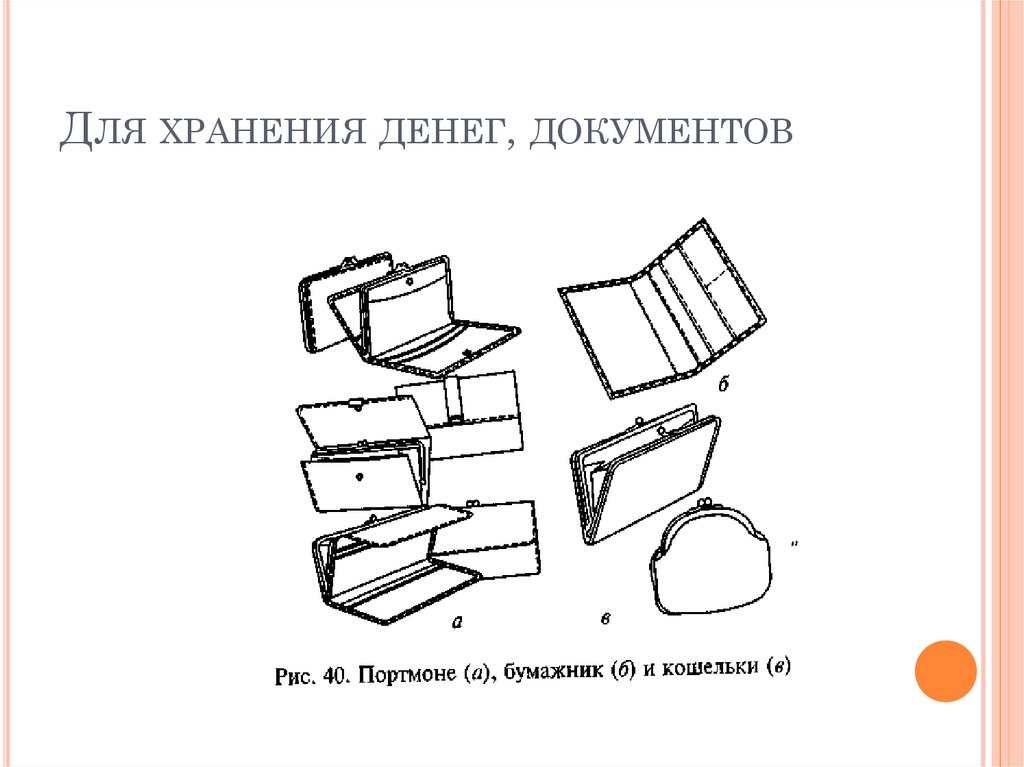 Для хранения денег, документов

б

а

в

Рис. 40. Портмоне (а), бумажник (б) и кошельки (в)